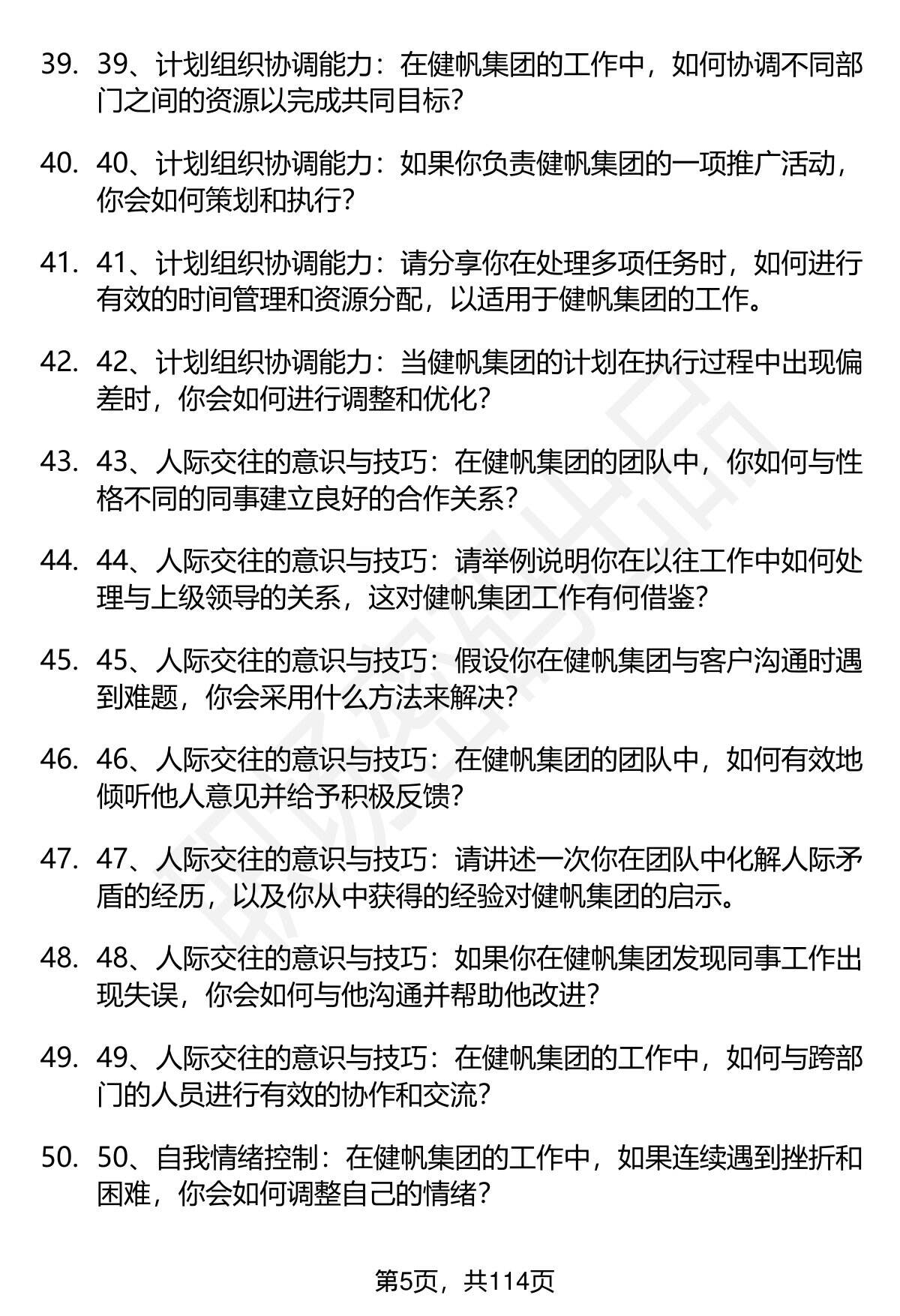 39. 39、计划组织协调能力：在健帆集团的工作中，如何协调不同部门之间的资源以完成共同目标？

40. 40、计划组织协调能力：如果你负责健帆集团的一项推广活动，你会如何策划和执行？

41. 41、计划组织协调能力：请分享你在处理多项任务时，如何进行有效的时间管理和资源分配，以适用于健帆集团的工作。

42. 42、计划组织协调能力：当健帆集团的计划在执行过程中出现偏差时，你会如何进行调整和优化？

43. 43、人际交往的意识与技巧：在健帆集团的团队中，你如何与性格不同的同事建立良好的合作关系？

44. 44、人际交往的意识与技巧：请举例说明你在以往工作中如何处理与上级领导的关系，这对健帆集团工作有何借鉴？

45. 45、人际交往的意识与技巧：假设你在健帆集团与客户沟通时遇到难题，你会采用什么方法来解决？

46. 46、人际交往的意识与技巧：在健帆集团的团队中，如何有效地倾听他人意见并给予积极反馈？

47. 47、人际交往的意识与技巧：请讲述一次你在团队中化解人际矛盾的经历，以及你从中获得的经验对健帆集团的启示。

48. 48、人际交往的意识与技巧：如果你在健帆集团发现同事工作出现失误，你会如何与他沟通并帮助他改进？

49. 49、人际交往的意识与技巧：在健帆集团的工作中，如何与跨部门的人员进行有效的协作和交流？

50. 50、自我情绪控制：在健帆集团的工作中，如果连续遇到挫折和困难，你会如何调整自己的情绪？

第5页，共114页